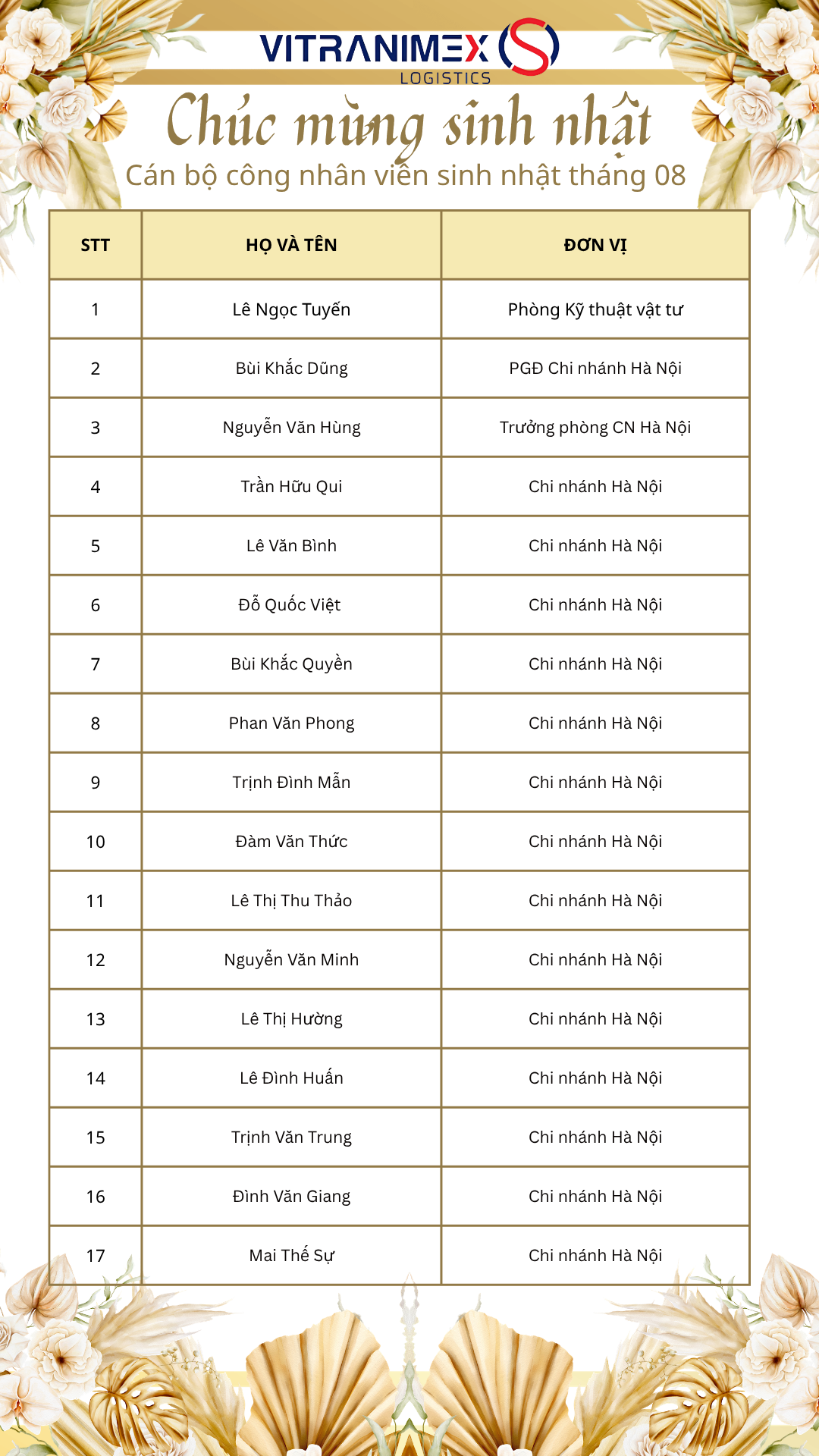 VITRANIMEX LOGISTICS

Chúc mừng sinh nhật

Cán bộ công nhân viên sinh nhật tháng 08

| STT | HỌ VÀ TÊN | ĐƠN VỊ |
|---|---|---|
| 1 | Lê Ngọc Tuyến | Phòng Kỹ thuật vật tư |
| 2 | Bùi Khắc Dũng | PGĐ Chi nhánh Hà Nội |
| 3 | Nguyễn Văn Hùng | Trưởng phòng CN Hà Nội |
| 4 | Trần Hữu Qui | Chi nhánh Hà Nội |
| 5 | Lê Văn Bình | Chi nhánh Hà Nội |
| 6 | Đỗ Quốc Việt | Chi nhánh Hà Nội |
| 7 | Bùi Khắc Quyền | Chi nhánh Hà Nội |
| 8 | Phan Văn Phong | Chi nhánh Hà Nội |
| 9 | Trịnh Đình Mẫn | Chi nhánh Hà Nội |
| 10 | Đàm Văn Thức | Chi nhánh Hà Nội |
| 11 | Lê Thị Thu Thảo | Chi nhánh Hà Nội |
| 12 | Nguyễn Văn Minh | Chi nhánh Hà Nội |
| 13 | Lê Thị Hường | Chi nhánh Hà Nội |
| 14 | Lê Đình Huấn | Chi nhánh Hà Nội |
| 15 | Trịnh Văn Trung | Chi nhánh Hà Nội |
| 16 | Đình Văn Giang | Chi nhánh Hà Nội |
| 17 | Mai Thế Sự | Chi nhánh Hà Nội |